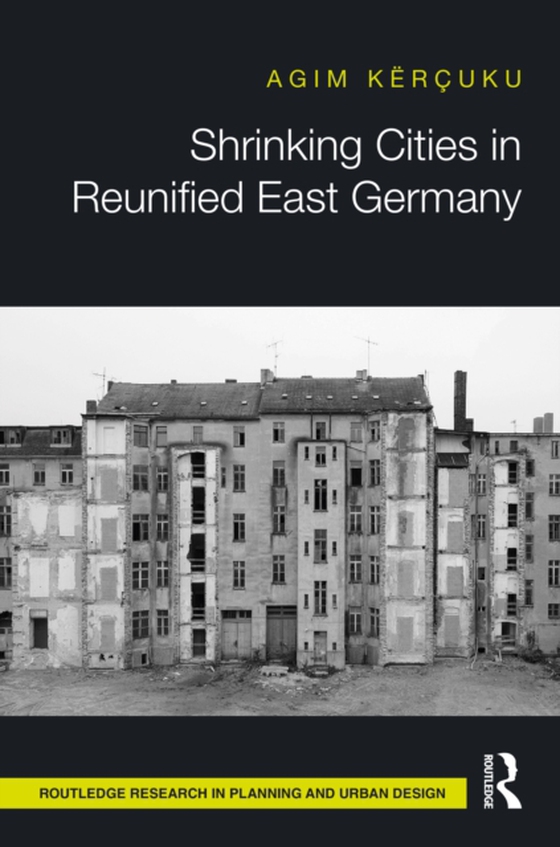 AGIM KËRÇUKU

Shrinking Cities in Reunified East Germany

ROUTLEDGE RESEARCH IN PLANNING AND URBAN DESIGN

ROUTLEDGE